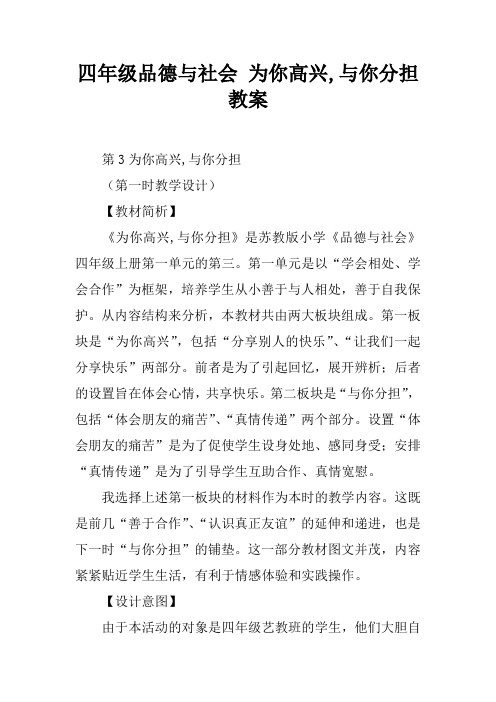 四年级品德与社会 为你高兴,与你分担教案

第3为你高兴,与你分担

（第一时教学设计）

【教材简析】

《为你高兴,与你分担》是苏教版小学《品德与社会》四年级上册第一单元的第三。第一单元是以“学会相处、学会合作”为框架，培养学生从小善于与人相处，善于自我保护。从内容结构来分析，本教材共由两大板块组成。第一板块是“为你高兴”，包括“分享别人的快乐”、“让我们一起分享快乐”两部分。前者是为了引起回忆，展开辨析；后者的设置旨在体会心情，共享快乐。第二板块是“与你分担”，包括“体会朋友的痛苦”、“真情传递”两个部分。设置“体会朋友的痛苦”是为了促使学生设身处地、感同身受；安排“真情传递”是为了引导学生互助合作、真情宽慰。

我选择上述第一板块的材料作为本时的教学内容。这既是前几“善于合作”、“认识真正友谊”的延伸和递进，也是下一时“与你分担”的铺垫。这一部分教材图文并茂，内容紧紧贴近学生生活，有利于情感体验和实践操作。

【设计意图】

由于本活动的对象是四年级艺教班的学生，他们大胆自